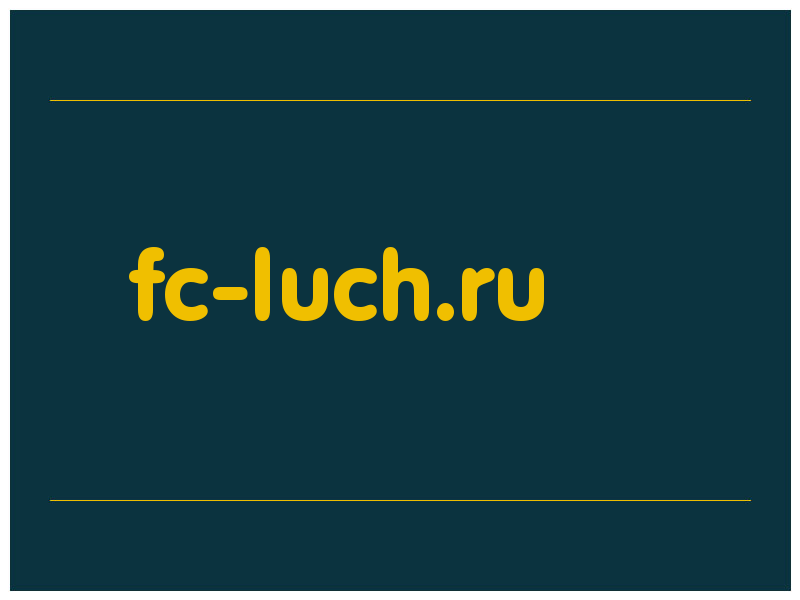 fc-luch.ru